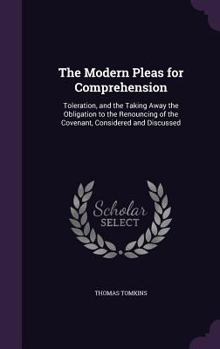 The Modern Pleas for Comprehension

Toleration, and the Taking Away the Obligation to the Renouncing of the Covenant, Considered and Discussed

Scholar SELECT

THOMAS TOMKINS